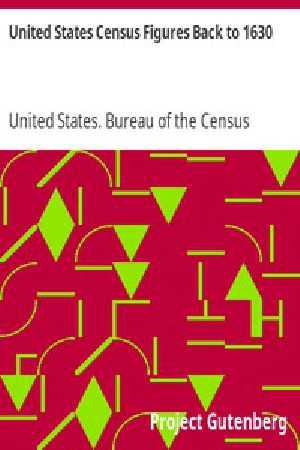 United States Census Figures Back to 1630

United States. Bureau of the Census

Project Gutenberg